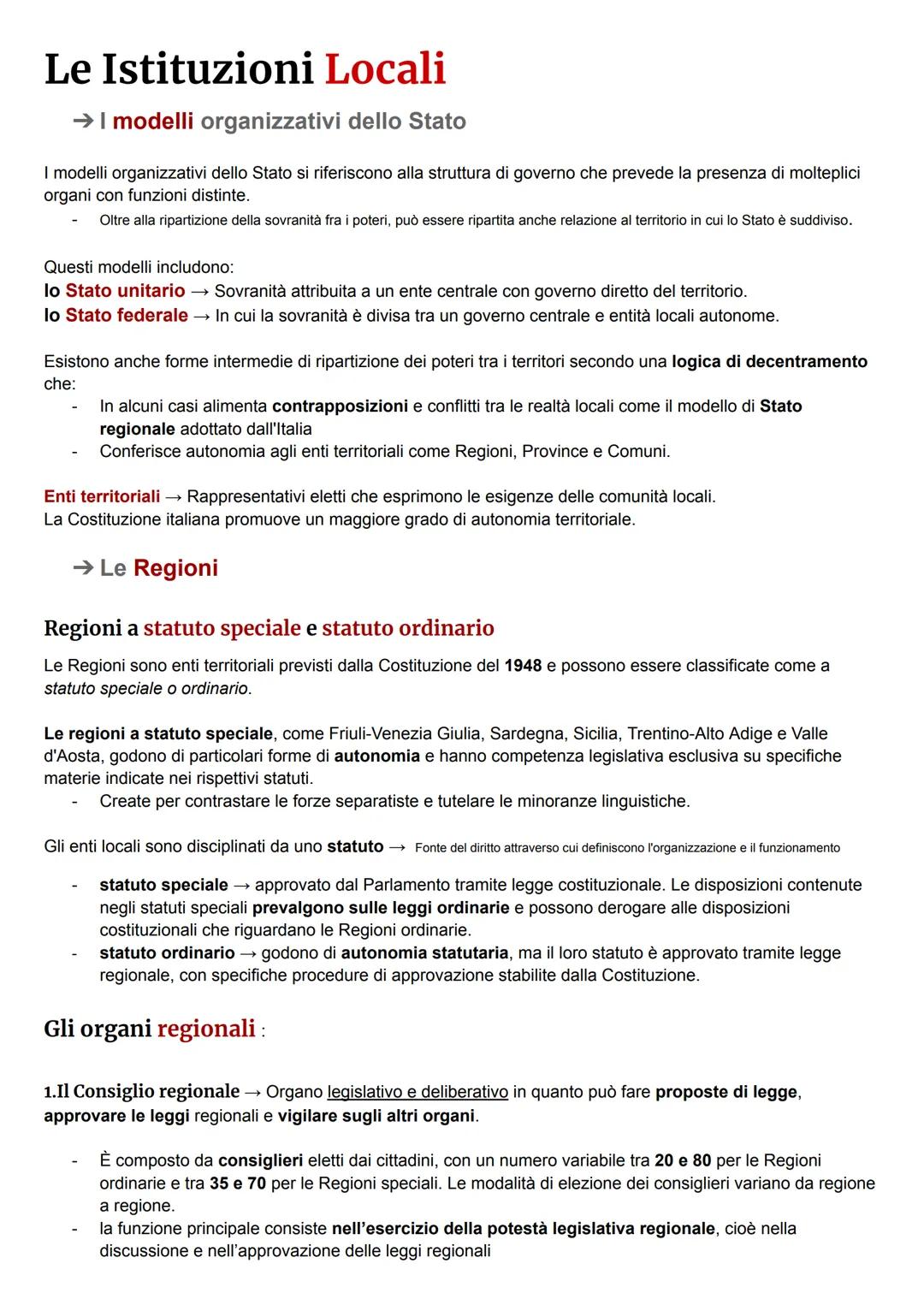 Le Istituzioni Locali

➔ I modelli organizzativi dello Stato

I modelli organizzativi dello Stato si riferiscono alla struttura di governo che prevede la presenza di molteplici organi con funzioni distinte.
- Oltre alla ripartizione della sovranità fra i poteri, può essere ripartita anche relazione al territorio in cui lo Stato è suddiviso.

Questi modelli includono:
lo Stato unitario → Sovranità attribuita a un ente centrale con governo diretto del territorio.
lo Stato federale → In cui la sovranità è divisa tra un governo centrale e entità locali autonome.

Esistono anche forme intermedie di ripartizione dei poteri tra i territori secondo una logica di decentramento che:
- In alcuni casi alimenta contrapposizioni e conflitti tra le realtà locali come il modello di Stato regionale adottato dall'Italia
- Conferisce autonomia agli enti territoriali come Regioni, Province e Comuni.

Enti territoriali → Rappresentativi eletti che esprimono le esigenze delle comunità locali.
La Costituzione italiana promuove un maggiore grado di autonomia territoriale.

➔ Le Regioni

Regioni a statuto speciale e statuto ordinario

Le Regioni sono enti territoriali previsti dalla Costituzione del 1948 e possono essere classificate come a statuto speciale o ordinario.

Le regioni a statuto speciale, come Friuli-Venezia Giulia, Sardegna, Sicilia, Trentino-Alto Adige e Valle d'Aosta, godono di particolari forme di autonomia e hanno competenza legislativa esclusiva su specifiche materie indicate nei rispettivi statuti.
- Create per contrastare le forze separatiste e tutelare le minoranze linguistiche.

Gli enti locali sono disciplinati da uno statuto → Fonte del diritto attraverso cui definiscono l'organizzazione e il funzionamento

- statuto speciale → approvato dal Parlamento tramite legge costituzionale. Le disposizioni contenute negli statuti speciali prevalgono sulle leggi ordinarie e possono derogare alle disposizioni costituzionali che riguardano le Regioni ordinarie.
- statuto ordinario → godono di autonomia statutaria, ma il loro statuto è approvato tramite legge regionale, con specifiche procedure di approvazione stabilite dalla Costituzione.

Gli organi regionali :

1.Il Consiglio regionale → Organo legislativo e deliberativo in quanto può fare proposte di legge, approvare le leggi regionali e vigilare sugli altri organi.

- È composto da consiglieri eletti dai cittadini, con un numero variabile tra 20 e 80 per le Regioni ordinarie e tra 35 e 70 per le Regioni speciali. Le modalità di elezione dei consiglieri variano da regione a regione.
- la funzione principale consiste nell'esercizio della potestà legislativa regionale, cioè nella discussione e nell'approvazione delle leggi regionali